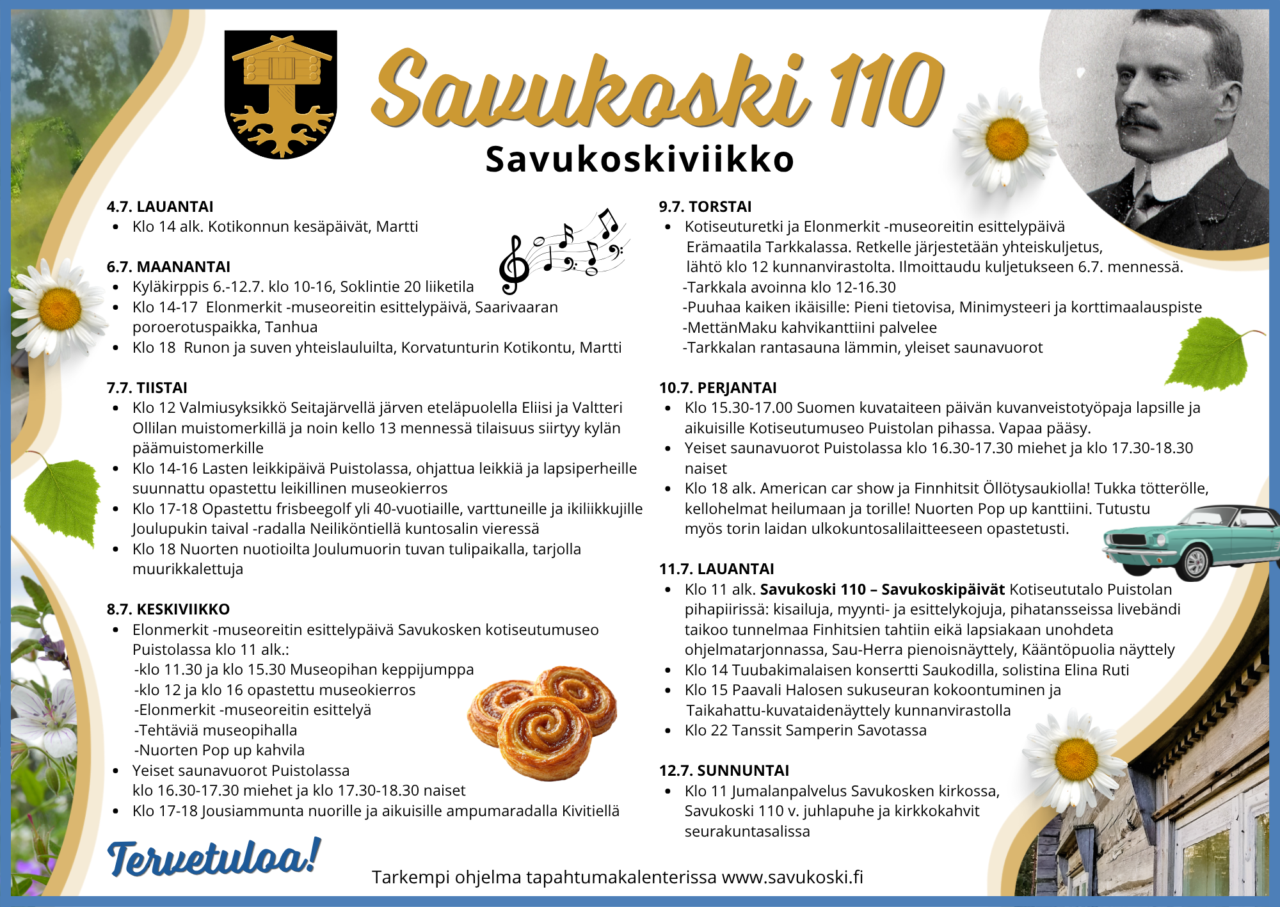 Savukoski 110
Savukoskiviikko

4.7. LAUANTAI
• Klo 14 alk. Kotikonnun kesäpäivät, Martti

6.7. MAANANTAI
• Kyläkirppis 6.-12.7. klo 10-16, Soklintie 20 liiketila
• Klo 14-17 Elonmerkit -museoreitin esittelypäivä, Saarivaaran poroerotuspaikka, Tanhua
• Klo 18 Runon ja suven yhteislauluilta, Korvatunturin Kotikontu, Martti

7.7. TIISTAI
• Klo 12 Valmiusyksikkö Seitajärvellä järven eteläpuolella Eliisi ja Valtteri Ollilan muistomerkillä ja noin kello 13 mennessä tilaisuus siirtyy kylän päämuistomerkille
• Klo 14-16 Lasten leikkipäivä Puistolassa, ohjattua leikkiä ja lapsiperheille suunnattu opastettu leikillinen museokierros
• Klo 17-18 Opastettu frisbeegolf yli 40-vuotiaille, varttuneille ja ikiliikkujille Joulupukin taival -radalla Neiliköntiellä kuntosalin vieressä
• Klo 18 Nuorten nuotioilta Joulumuorin tuvan tulipaikalla, tarjolla muurikkalettuja

8.7. KESKIVIIKKO
• Elonmerkit -museoreitin esittelypäivä Savukosken kotiseutumuseo Puistolassa klo 11 alk.:
-klo 11.30 ja klo 15.30 Museopihan keppijumppa
-klo 12 ja klo 16 opastettu museokierros
-Elonmerkit -museoreitin esittelyä
-Tehtäviä museopihalla
-Nuorten Pop up kahvila
• Yeiset saunavuorot Puistolassa klo 16.30-17.30 miehet ja klo 17.30-18.30 naiset
• Klo 17-18 Jousiammunta nuorille ja aikuisille ampumaradalla Kivitiellä

9.7. TORSTAI
• Kotiseuturetki ja Elonmerkit -museoreitin esittelypäivä Erämaatila Tarkkalassa. Retkelle järjestetään yhteiskuljetus, lähtö klo 12 kunnanvirastolta. Ilmoittaudu kuljetukseen 6.7. mennessä.
-Tarkkala avoinna klo 12-16.30
-Puuhaa kaiken ikäisille: Pieni tietovisa, Minimysteeri ja korttimaalauspiste
-MettänMaku kahvikanttiini palvelee
-Tarkkalan rantasauna lämmin, yleiset saunavuorot

10.7. PERJANTAI
• Klo 15.30-17.00 Suomen kuvataiteen päivän kuvanveistotyöpaja lapsille ja aikuisille Kotiseutumuseo Puistolan pihassa. Vapaa pääsy.
• Yeiset saunavuorot Puistolassa klo 16.30-17.30 miehet ja klo 17.30-18.30 naiset
• Klo 18 alk. American car show ja Finnhitsit Öllötysaukiolla! Tukka tötterölle, kellohelmat heilumaan ja torille! Nuorten Pop up kanttiini. Tutustu myös torin laidan ulkokuntosalilaitteeseen opastetusti.

11.7. LAUANTAI
• Klo 11 alk. Savukoski 110 – Savukoskipäivät Kotiseututalo Puistolan pihapiirissä: kisailuja, myynti- ja esittelykojuja, pihatansseissa livebändi taikoo tunnelmaa Finhitsien tahtiin eikä lapsiakaan unohdeta ohjelmatarjonnassa, Sau-Herra pienoisnäyttely, Kääntöpuolia näyttely
• Klo 14 Tuubakimalaisen konsertti Saukodilla, solistina Elina Ruti
• Klo 15 Paavali Halosen sukuseuran kokoontuminen ja Taikahattu-kuvataidenäyttely kunnanvirastolla
• Klo 22 Tanssit Samperin Savotassa

12.7. SUNNUNTAI
• Klo 11 Jumalanpalvelus Savukosken kirkossa, Savukoski 110 v. juhlapuhe ja kirkkokahvit seurakuntasalissa

Tervetuloa!

Tarkempi ohjelma tapahtumakalenterissa www.savukoski.fi